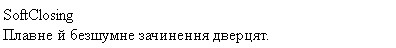 SoftClosing
Плавне й безшумне зачинення дверцят.